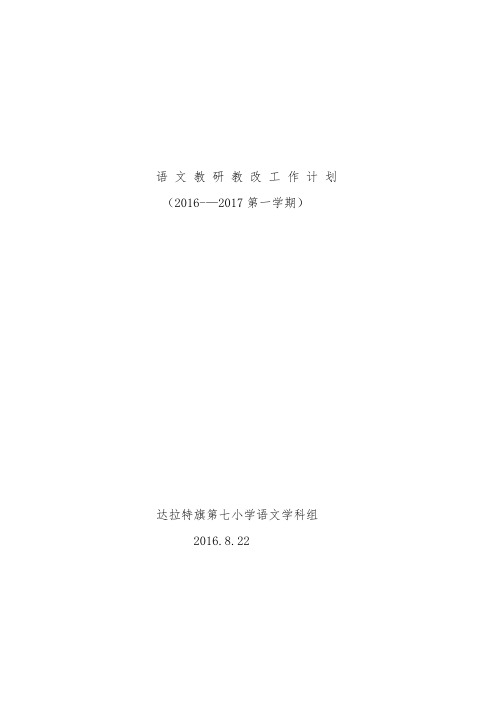 语 文 教 研 教 改 工 作 计 划

（2016-—2017 第一学期）

达拉特旗第七小学语文学科组

2016.8.22